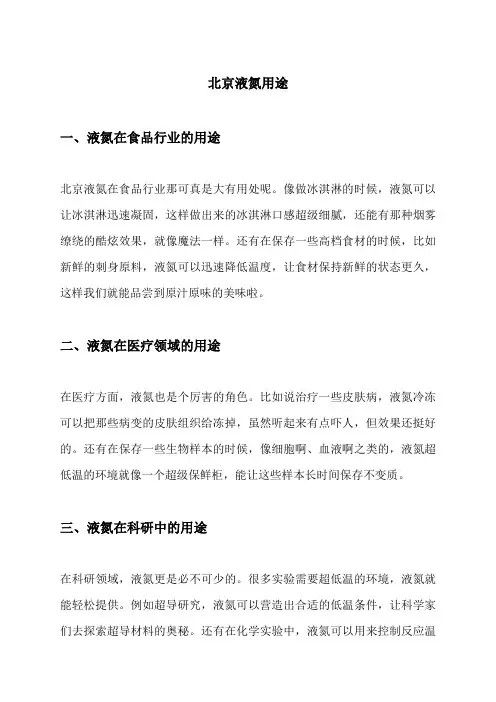 北京液氮用途

一、液氮在食品行业的用途

北京液氮在食品行业那可真是大有用处呢。像做冰淇淋的时候，液氮可以让冰淇淋迅速凝固，这样做出来的冰淇淋口感超级细腻，还能有那种烟雾缭绕的酷炫效果，就像魔法一样。还有在保存一些高档食材的时候，比如新鲜的刺身原料，液氮可以迅速降低温度，让食材保持新鲜的状态更久，这样我们就能品尝到原汁原味的美味啦。

二、液氮在医疗领域的用途

在医疗方面，液氮也是个厉害的角色。比如说治疗一些皮肤病，液氮冷冻可以把那些病变的皮肤组织给冻掉，虽然听起来有点吓人，但效果还挺好的。还有在保存一些生物样本的时候，像细胞啊、血液啊之类的，液氮超低温的环境就像一个超级保鲜柜，能让这些样本长时间保存不变质。

三、液氮在科研中的用途

在科研领域，液氮更是必不可少的。很多实验需要超低温的环境，液氮就能轻松提供。例如超导研究，液氮可以营造出合适的低温条件，让科学家们去探索超导材料的奥秘。还有在化学实验中，液氮可以用来控制反应温